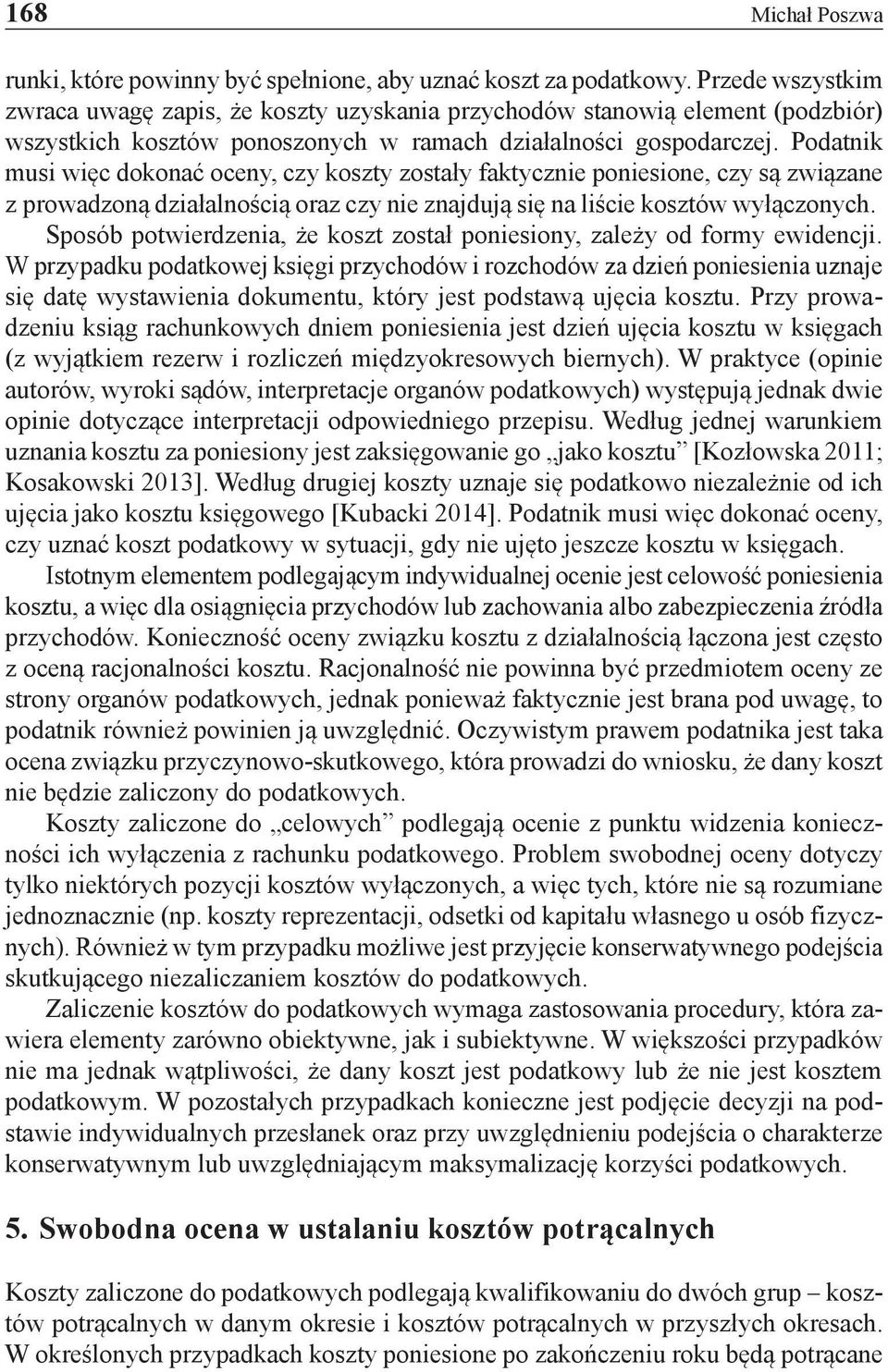 168 Michał Poszwa

runki, które powinny być spełnione, aby uznać koszt za podatkowy. Przede wszystkim zwraca uwagę zapis, że koszty uzyskania przychodów stanowią element (podzbiór) wszystkich kosztów ponoszonych w ramach działalności gospodarczej. Podatnik musi więc dokonać oceny, czy koszty zostały faktycznie poniesione, czy są związane z prowadzoną działalnością oraz czy nie znajdują się na liście kosztów wyłączonych. Sposób potwierdzenia, że koszt został poniesiony, zależy od formy ewidencji. W przypadku podatkowej księgi przychodów i rozchodów za dzień poniesienia uznaje się datę wystawienia dokumentu, który jest podstawą ujęcia kosztu. Przy prowadzeniu ksiąg rachunkowych dniem poniesienia jest dzień ujęcia kosztu w księgach (z wyjątkiem rezerw i rozliczeń międzyokresowych biernych). W praktyce (opinie autorów, wyroki sądów, interpretacje organów podatkowych) występują jednak dwie opinie dotyczące interpretacji odpowiedniego przepisu. Według jednej warunkiem uznania kosztu za poniesiony jest zaksięgowanie go „jako kosztu” [Kozłowska 2011; Kosakowski 2013]. Według drugiej koszty uznaje się podatkowo niezależnie od ich ujęcia jako kosztu księgowego [Kubacki 2014]. Podatnik musi więc dokonać oceny, czy uznać koszt podatkowy w sytuacji, gdy nie ujęto jeszcze kosztu w księgach.

Istotnym elementem podlegającym indywidualnej ocenie jest celowość poniesienia kosztu, a więc dla osiągnięcia przychodów lub zachowania albo zabezpieczenia źródła przychodów. Konieczność oceny związku kosztu z działalnością łączona jest często z oceną racjonalności kosztu. Racjonalność nie powinna być przedmiotem oceny ze strony organów podatkowych, jednak ponieważ faktycznie jest brana pod uwagę, to podatnik również powinien ją uwzględnić. Oczywistym prawem podatnika jest taka ocena związku przyczynowo-skutkowego, która prowadzi do wniosku, że dany koszt nie będzie zaliczony do podatkowych.

Koszty zaliczone do „celowych” podlegają ocenie z punktu widzenia konieczności ich wyłączenia z rachunku podatkowego. Problem swobodnej oceny dotyczy tylko niektórych pozycji kosztów wyłączonych, a więc tych, które nie są rozumiane jednoznacznie (np. koszty reprezentacji, odsetki od kapitału własnego u osób fizycznych). Również w tym przypadku możliwe jest przyjęcie konserwatywnego podejścia skutkującego niezaliczaniem kosztów do podatkowych.

Zaliczenie kosztów do podatkowych wymaga zastosowania procedury, która zawiera elementy zarówno obiektywne, jak i subiektywne. W większości przypadków nie ma jednak wątpliwości, że dany koszt jest podatkowy lub że nie jest kosztem podatkowym. W pozostałych przypadkach konieczne jest podjęcie decyzji na podstawie indywidualnych przesłanek oraz przy uwzględnieniu podejścia o charakterze konserwatywnym lub uwzględniającym maksymalizację korzyści podatkowych.

5. Swobodna ocena w ustalaniu kosztów potrącalnych

Koszty zaliczone do podatkowych podlegają kwalifikowaniu do dwóch grup – kosztów potrącalnych w danym okresie i kosztów potrącalnych w przyszłych okresach. W określonych przypadkach koszty poniesione po zakończeniu roku będą potrącane